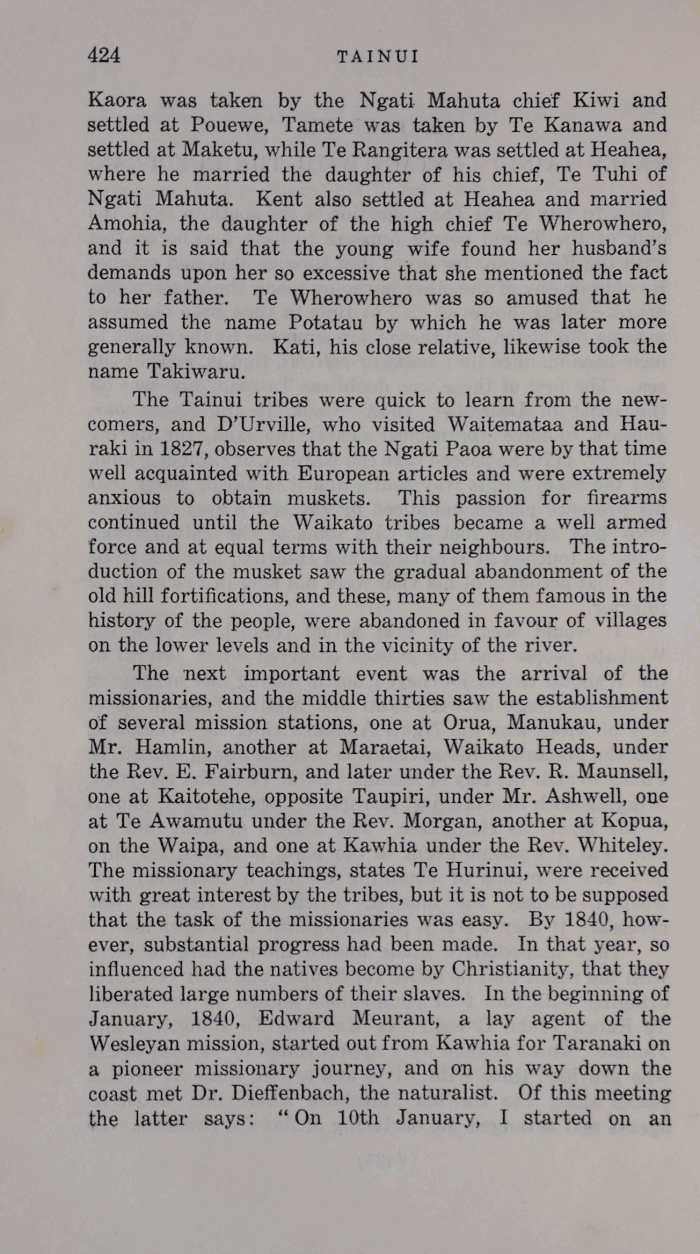 424 TAINUI

Kaora was taken by the Ngati Mahuta chief Kiwi and settled at Pouewe, Tamete was taken by Te Kanawa and settled at Maketu, while Te Rangitera was settled at Heahea, where he married the daughter of his chief, Te Tuhi of Ngati Mahuta. Kent also settled at Heahea and married Amohia, the daughter of the high chief Te Wherowhero, and it is said that the young wife found her husband's demands upon her so excessive that she mentioned the fact to her father. Te Wherowhero was so amused that he assumed the name Potatau by which he was later more generally known. Kati, his close relative, likewise took the name Takiwaru.

The Tainui tribes were quick to learn from the newcomers, and D'Urville, who visited Waitemataa and Hauraki in 1827, observes that the Ngati Paoa were by that time well acquainted with European articles and were extremely anxious to obtain muskets. This passion for firearms continued until the Waikato tribes became a well armed force and at equal terms with their neighbours. The introduction of the musket saw the gradual abandonment of the old hill fortifications, and these, many of them famous in the history of the people, were abandoned in favour of villages on the lower levels and in the vicinity of the river.

The next important event was the arrival of the missionaries, and the middle thirties saw the establishment of several mission stations, one at Orua, Manukau, under Mr. Hamlin, another at Maraetai, Waikato Heads, under the Rev. E. Fairburn, and later under the Rev. R. Maunsell, one at Kaitotehe, opposite Taupiri, under Mr. Ashwell, one at Te Awamutu under the Rev. Morgan, another at Kopua, on the Waipa, and one at Kawhia under the Rev. Whiteley. The missionary teachings, states Te Hurinui, were received with great interest by the tribes, but it is not to be supposed that the task of the missionaries was easy. By 1840, however, substantial progress had been made. In that year, so influenced had the natives become by Christianity, that they liberated large numbers of their slaves. In the beginning of January, 1840, Edward Meurant, a lay agent of the Wesleyan mission, started out from Kawhia for Taranaki on a pioneer missionary journey, and on his way down the coast met Dr. Dieffenbach, the naturalist. Of this meeting the latter says: "On 10th January, I started on an